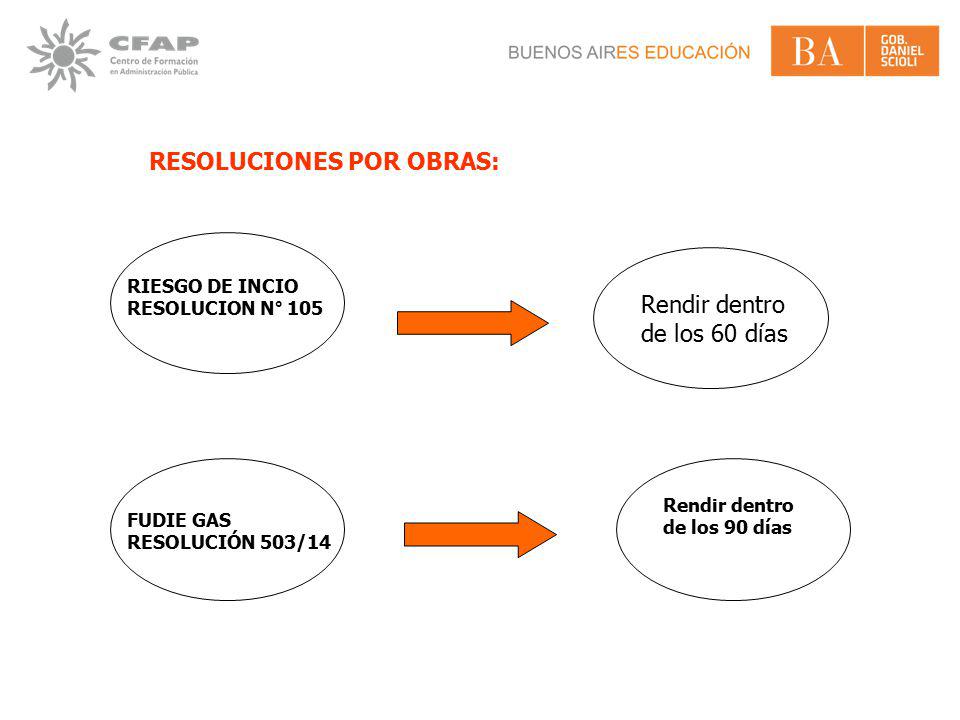 CFAP
Centro de Formación en Administración Pública

BUENOS AIRES EDUCACIÓN

BA
GOB. DANIEL SCIOLI

RESOLUCIONES POR OBRAS:

RIESGO DE INCIO
RESOLUCION N° 105

Rendir dentro de los 60 días

FUDIE GAS
RESOLUCIÓN 503/14

Rendir dentro de los 90 días